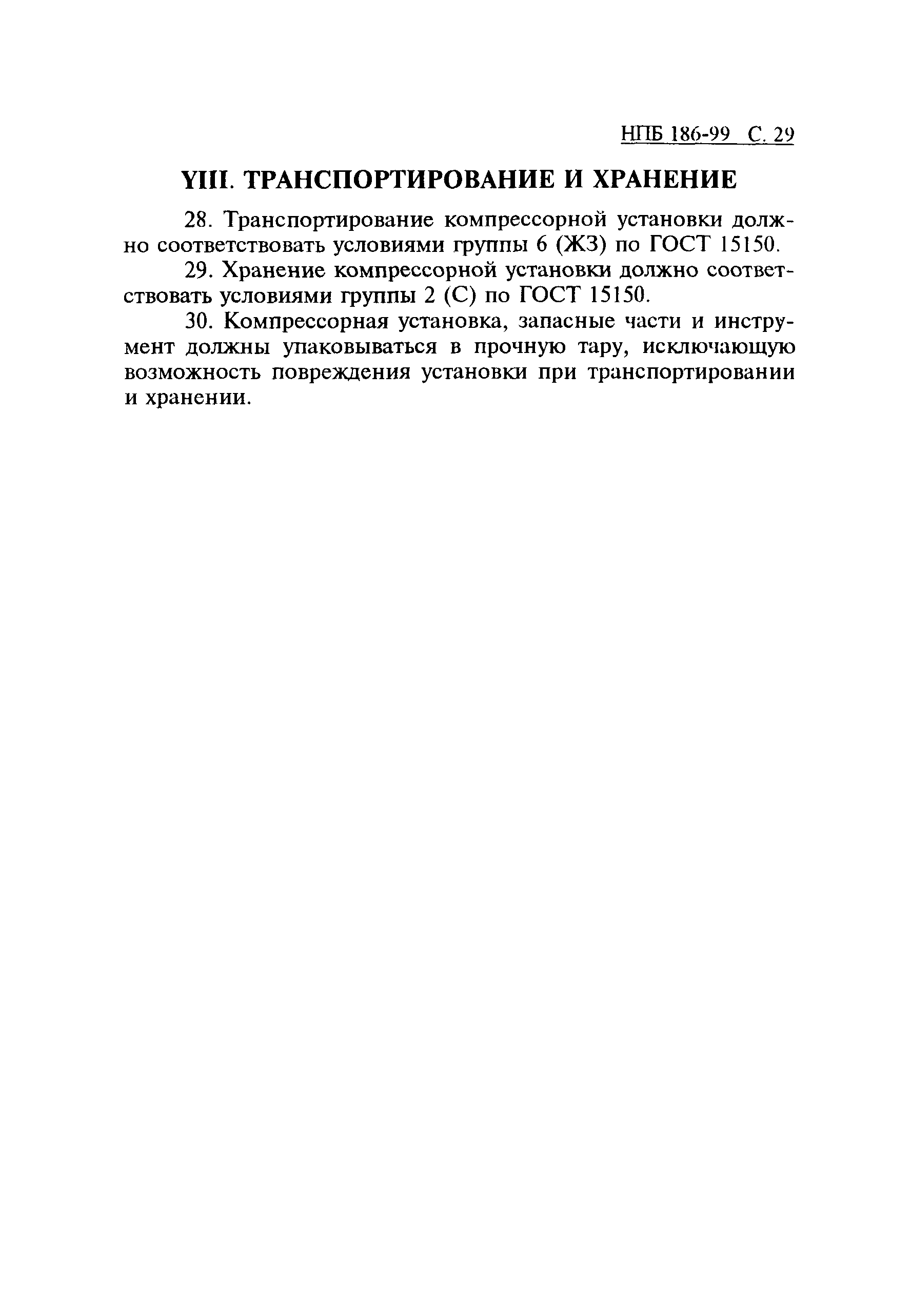 НПБ 186-99 С. 29

YIII. ТРАНСПОРТИРОВАНИЕ И ХРАНЕНИЕ

28. Транспортирование компрессорной установки должно соответствовать условиями группы 6 (ЖЗ) по ГОСТ 15150.

29. Хранение компрессорной установки должно соответствовать условиями группы 2 (С) по ГОСТ 15150.

30. Компрессорная установка, запасные части и инструмент должны упаковываться в прочную тару, исключающую возможность повреждения установки при транспортировании и хранении.